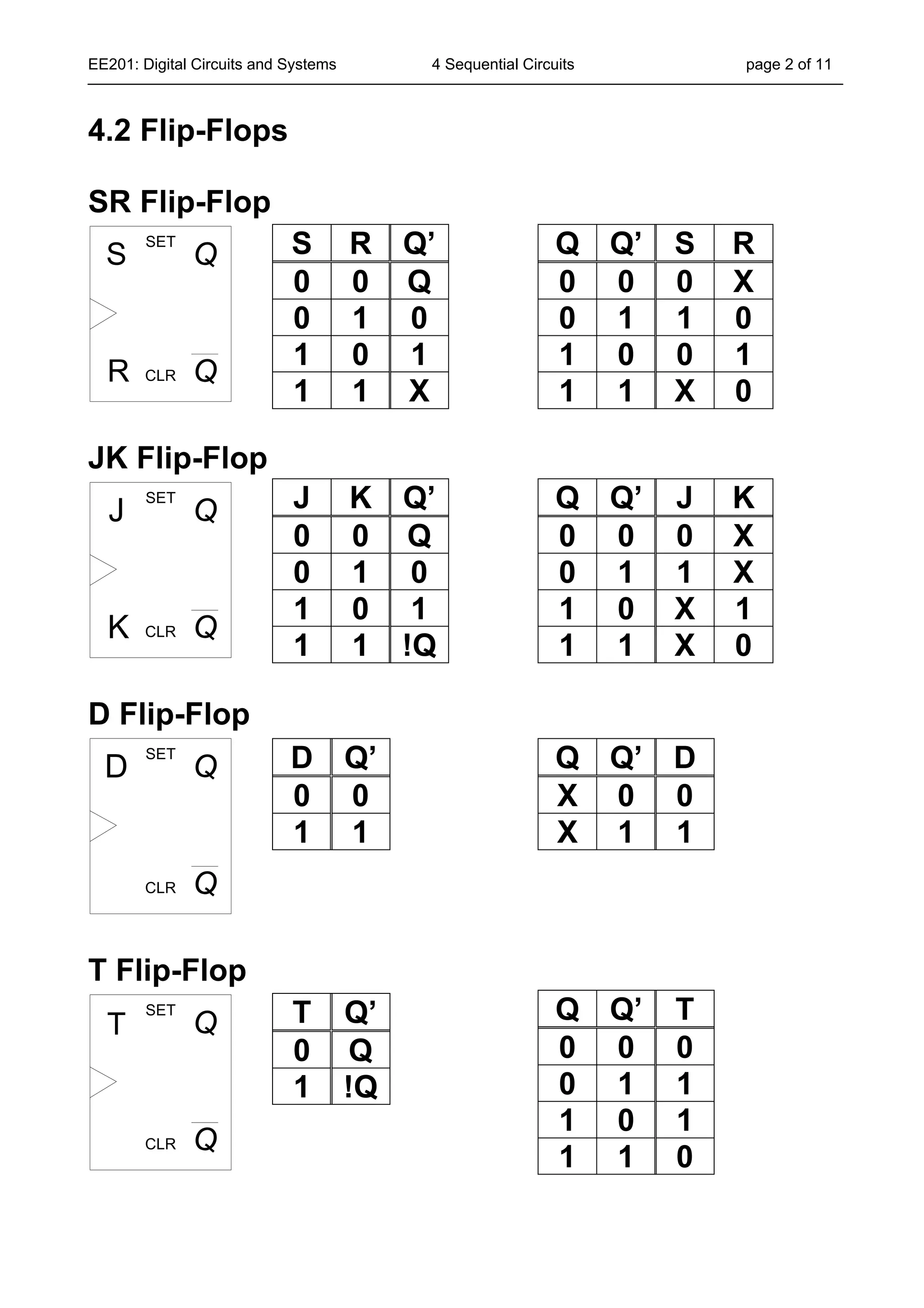 EE201: Digital Circuits and Systems 4 Sequential Circuits page 2 of 11

4.2 Flip-Flops

SR Flip-Flop

S SET Q

R CLR $\overline{Q}$

| S | R | Q’ |
|---|---|---|
| 0 | 0 | Q |
| 0 | 1 | 0 |
| 1 | 0 | 1 |
| 1 | 1 | X |

| Q | Q’ | S | R |
|---|---|---|---|
| 0 | 0 | 0 | X |
| 0 | 1 | 1 | 0 |
| 1 | 0 | 0 | 1 |
| 1 | 1 | X | 0 |

JK Flip-Flop

J SET Q

K CLR $\overline{Q}$

| J | K | Q’ |
|---|---|---|
| 0 | 0 | Q |
| 0 | 1 | 0 |
| 1 | 0 | 1 |
| 1 | 1 | !Q |

| Q | Q’ | J | K |
|---|---|---|---|
| 0 | 0 | 0 | X |
| 0 | 1 | 1 | X |
| 1 | 0 | X | 1 |
| 1 | 1 | X | 0 |

D Flip-Flop

D SET Q

CLR $\overline{Q}$

| D | Q’ |
|---|---|
| 0 | 0 |
| 1 | 1 |

| Q | Q’ | D |
|---|---|---|
| X | 0 | 0 |
| X | 1 | 1 |

T Flip-Flop

T SET Q

CLR $\overline{Q}$

| T | Q’ |
|---|---|
| 0 | Q |
| 1 | !Q |

| Q | Q’ | T |
|---|---|---|
| 0 | 0 | 0 |
| 0 | 1 | 1 |
| 1 | 0 | 1 |
| 1 | 1 | 0 |